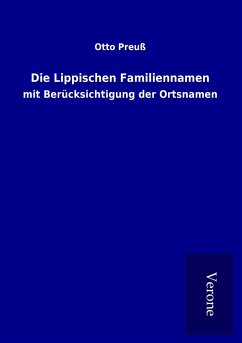 Otto Preuß

Die Lippischen Familiennamen

mit Berücksichtigung der Ortsnamen

Verone